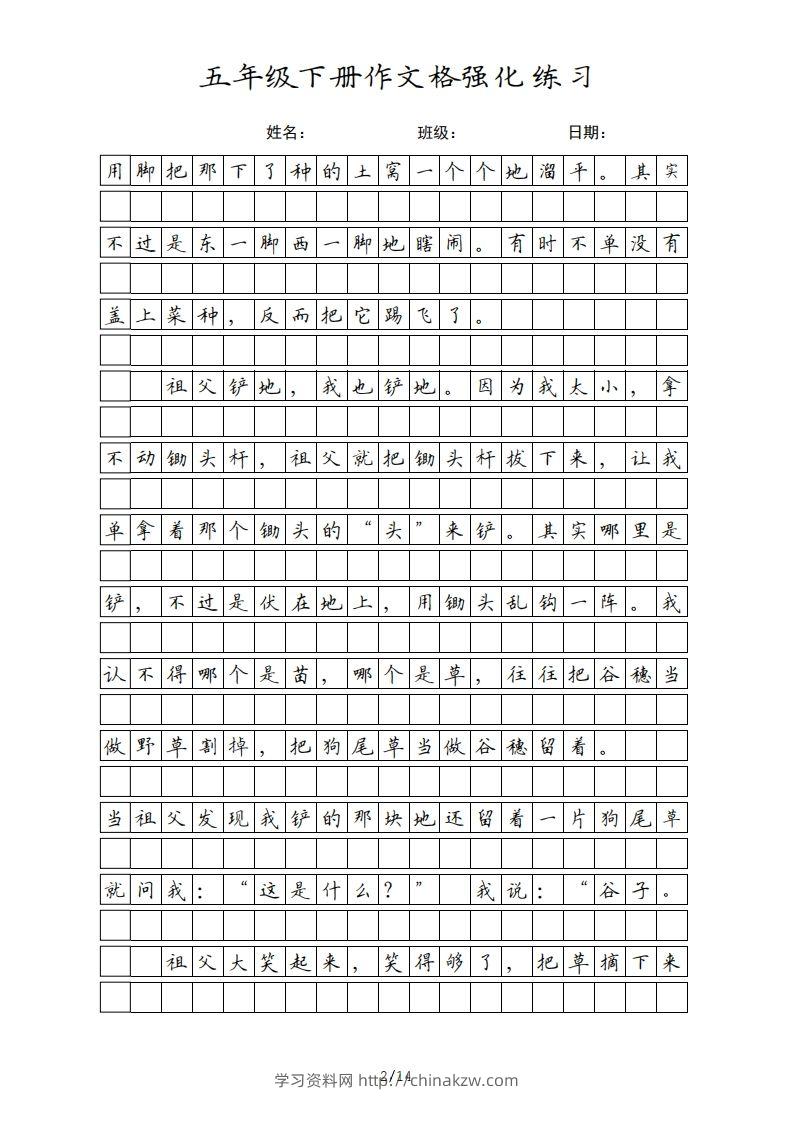 五年级下册作文格强化练习

姓名：　　班级：　　日期：

用脚把那下了种的土窝一个个地溜平。其实不过是东一脚西一脚地瞎闹。有时不单没有盖上菜种，反而把它踢飞了。

祖父铲地，我也铲地。因为我太小，拿不动锄头杆，祖父就把锄头杆拔下来，让我单拿着那个锄头的“头”来铲。其实哪里是铲，不过是伏在地上，用锄头乱钩一阵。我认不得哪个是苗，哪个是草，往往把谷穗当做野草割掉，把狗尾草当做谷穗留着。

当祖父发现我铲的那块地还留着一片狗尾草就问我：“这是什么？”我说：“谷子。

祖父大笑起来，笑得够了，把草摘下来

2/14
学习资料网 http://chinakzw.com